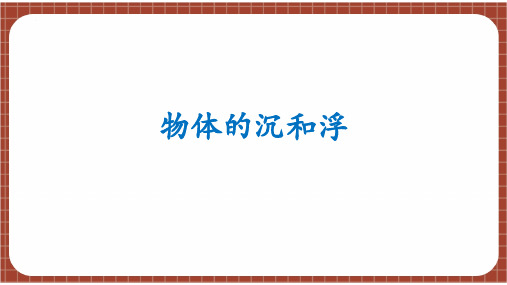 物体的沉和浮